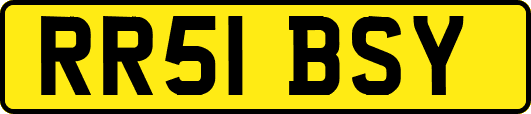 RR51 BSY